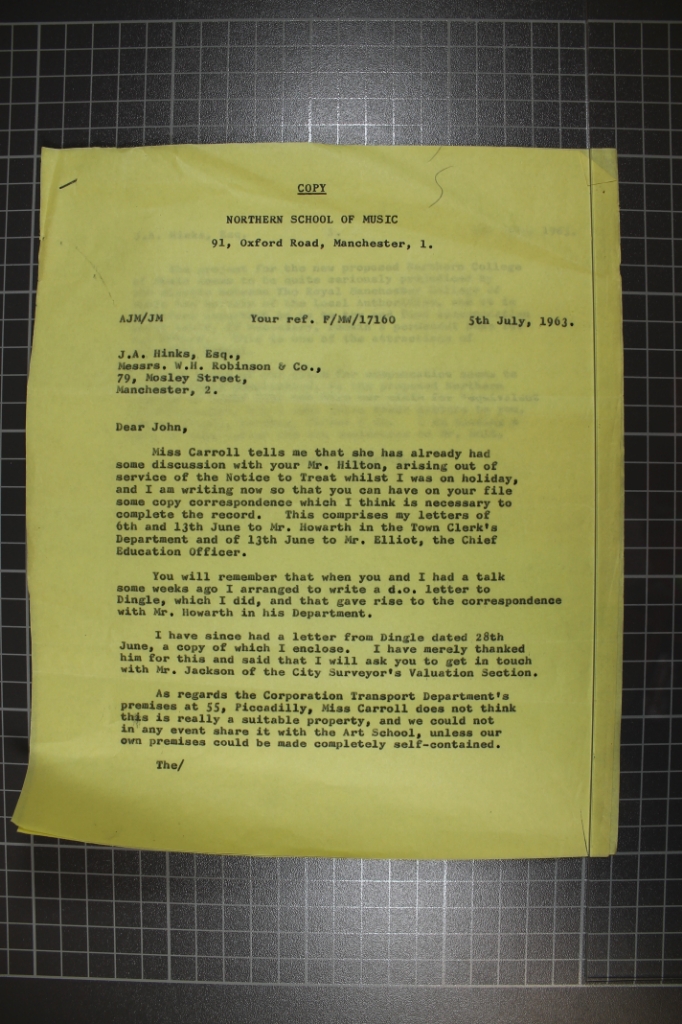 COPY

NORTHERN SCHOOL OF MUSIC

91, Oxford Road, Manchester, 1.

AJM/JM

Your ref. F/MW/17160

5th July, 1963.

J.A. Hinks, Esq.,
Messrs. W.H. Robinson & Co.,
79, Mosley Street,
Manchester, 2.

Dear John,

Miss Carroll tells me that she has already had some discussion with your Mr. Hilton, arising out of service of the Notice to Treat whilst I was on holiday, and I am writing now so that you can have on your file some copy correspondence which I think is necessary to complete the record. This comprises my letters of 6th and 13th June to Mr. Howarth in the Town Clerk's Department and of 13th June to Mr. Elliot, the Chief Education Officer.

You will remember that when you and I had a talk some weeks ago I arranged to write a d.o. letter to Dingle, which I did, and that gave rise to the correspondence with Mr. Howarth in his Department.

I have since had a letter from Dingle dated 28th June, a copy of which I enclose. I have merely thanked him for this and said that I will ask you to get in touch with Mr. Jackson of the City Surveyor's Valuation Section.

As regards the Corporation Transport Department's premises at 55, Piccadilly, Miss Carroll does not think this is really a suitable property, and we could not in any event share it with the Art School, unless our own premises could be made completely self-contained.

The/